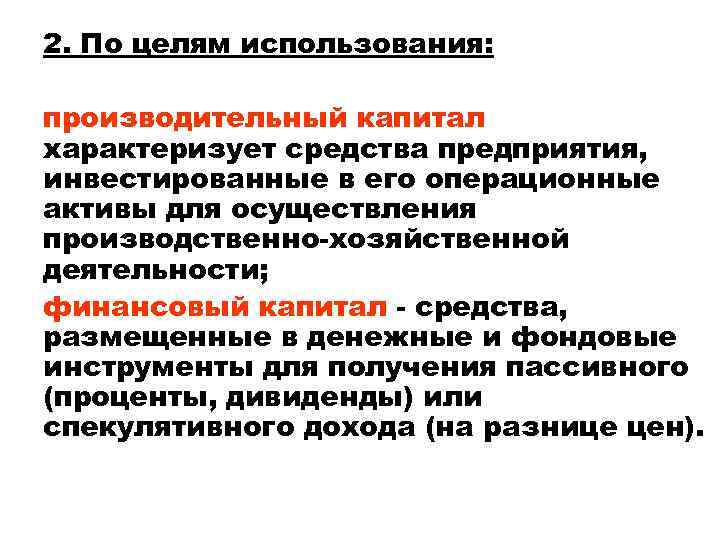 2. По целям использования:

производительный капитал характеризует средства предприятия, инвестированные в его операционные активы для осуществления производственно-хозяйственной деятельности;

финансовый капитал - средства, размещенные в денежные и фондовые инструменты для получения пассивного (проценты, дивиденды) или спекулятивного дохода (на разнице цен).